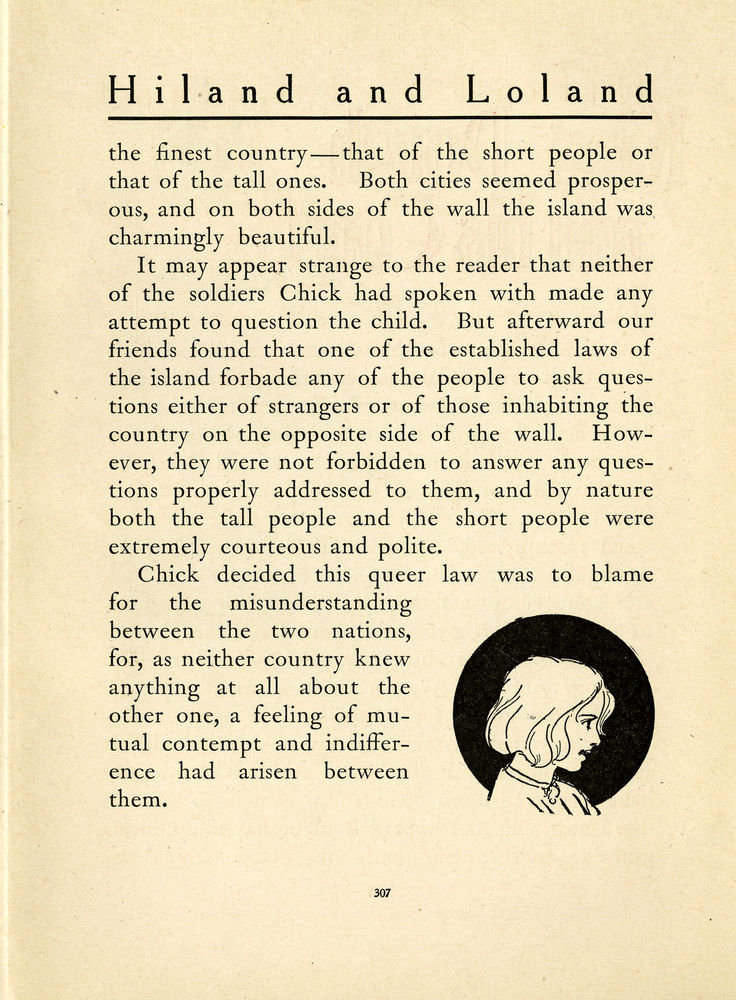 Hiland and Loland

the finest country—that of the short people or that of the tall ones. Both cities seemed prosperous, and on both sides of the wall the island was charmingly beautiful.

It may appear strange to the reader that neither of the soldiers Chick had spoken with made any attempt to question the child. But afterward our friends found that one of the established laws of the island forbade any of the people to ask questions either of strangers or of those inhabiting the country on the opposite side of the wall. However, they were not forbidden to answer any questions properly addressed to them, and by nature both the tall people and the short people were extremely courteous and polite.

Chick decided this queer law was to blame for the misunderstanding between the two nations, for, as neither country knew anything at all about the other one, a feeling of mutual contempt and indifference had arisen between them.

307